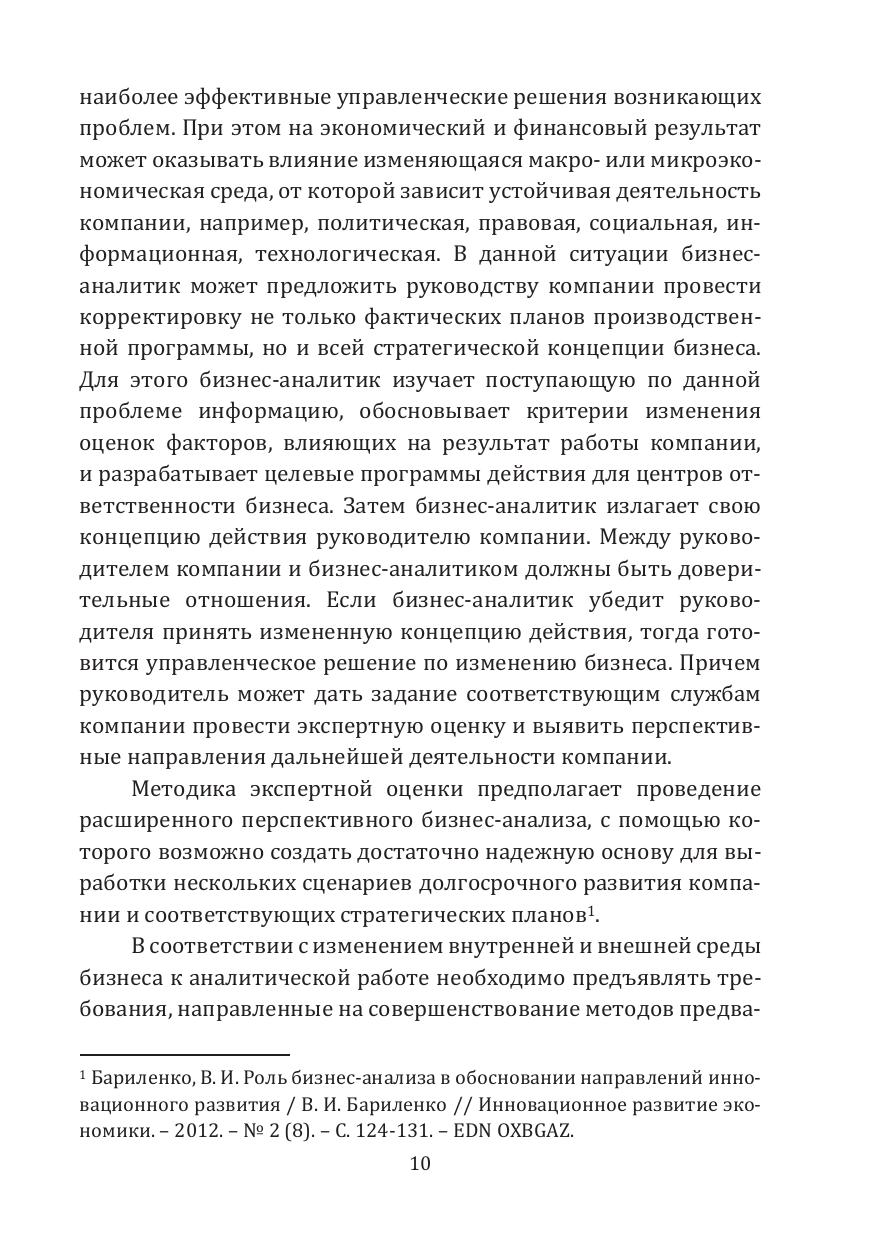 наиболее эффективные управленческие решения возникающих проблем. При этом на экономический и финансовый результат может оказывать влияние изменяющаяся макро- или микроэкономическая среда, от которой зависит устойчивая деятельность компании, например, политическая, правовая, социальная, информационная, технологическая. В данной ситуации бизнес-аналитик может предложить руководству компании провести корректировку не только фактических планов производственной программы, но и всей стратегической концепции бизнеса. Для этого бизнес-аналитик изучает поступающую по данной проблеме информацию, обосновывает критерии изменения оценок факторов, влияющих на результат работы компании, и разрабатывает целевые программы действия для центров ответственности бизнеса. Затем бизнес-аналитик излагает свою концепцию действия руководителю компании. Между руководителем компании и бизнес-аналитиком должны быть доверительные отношения. Если бизнес-аналитик убедит руководителя принять измененную концепцию действия, тогда готовится управленческое решение по изменению бизнеса. Причем руководитель может дать задание соответствующим службам компании провести экспертную оценку и выявить перспективные направления дальнейшей деятельности компании.

Методика экспертной оценки предполагает проведение расширенного перспективного бизнес-анализа, с помощью которого возможно создать достаточно надежную основу для выработки нескольких сценариев долгосрочного развития компании и соответствующих стратегических планов$^1$.

В соответствии с изменением внутренней и внешней среды бизнеса к аналитической работе необходимо предъявлять требования, направленные на совершенствование методов предва-

$^1$ Бариленко, В. И. Роль бизнес-анализа в обосновании направлений инновационного развития / В. И. Бариленко // Инновационное развитие экономики. – 2012. – № 2 (8). – С. 124-131. – EDN OXBGAZ.

10